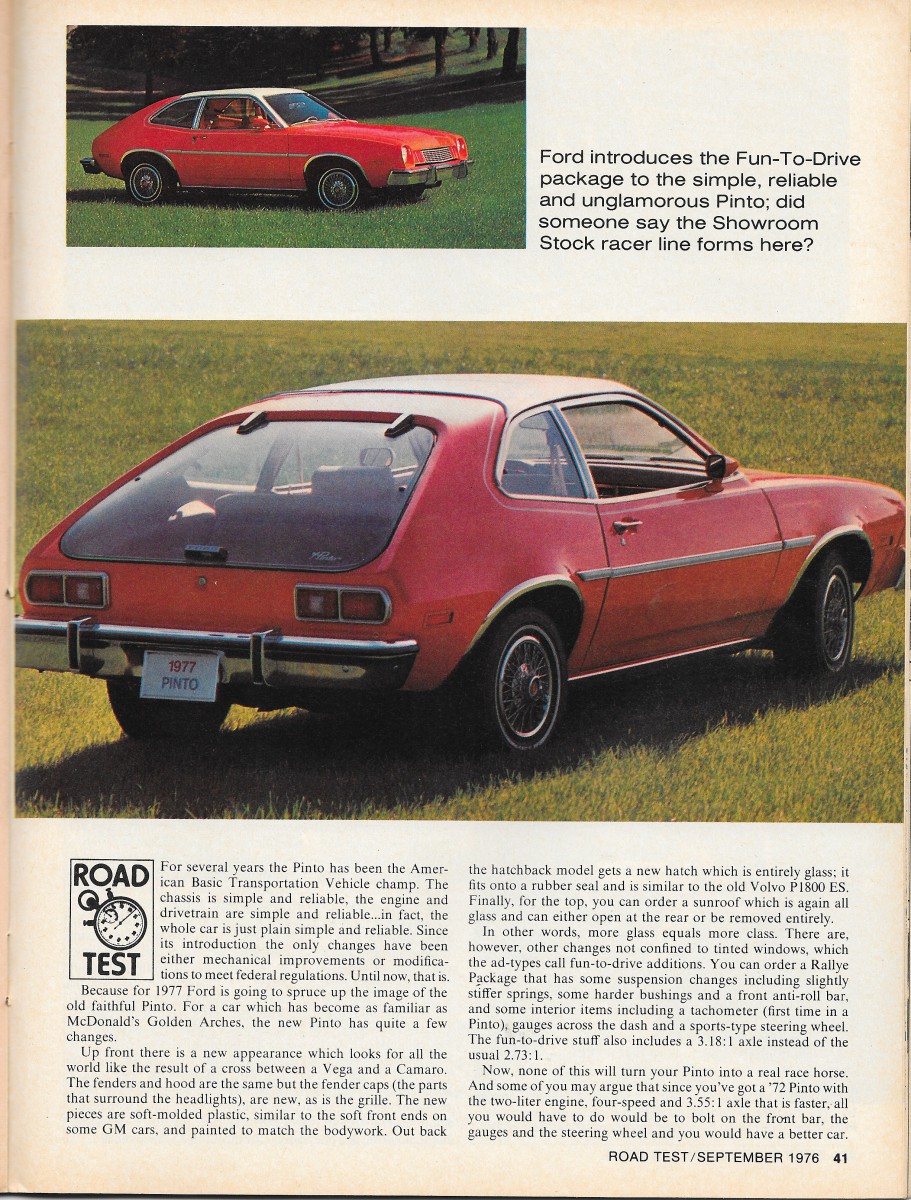 Ford introduces the Fun-To-Drive package to the simple, reliable and unglamorous Pinto; did someone say the Showroom Stock racer line forms here?

1977 PINTO

ROAD TEST

For several years the Pinto has been the American Basic Transportation Vehicle champ. The chassis is simple and reliable, the engine and drivetrain are simple and reliable...in fact, the whole car is just plain simple and reliable. Since its introduction the only changes have been either mechanical improvements or modifications to meet federal regulations. Until now, that is.

Because for 1977 Ford is going to spruce up the image of the old faithful Pinto. For a car which has become as familiar as McDonald's Golden Arches, the new Pinto has quite a few changes.

Up front there is a new appearance which looks for all the world like the result of a cross between a Vega and a Camaro. The fenders and hood are the same but the fender caps (the parts that surround the headlights), are new, as is the grille. The new pieces are soft-molded plastic, similar to the soft front ends on some GM cars, and painted to match the bodywork. Out back the hatchback model gets a new hatch which is entirely glass; it fits onto a rubber seal and is similar to the old Volvo P1800 ES. Finally, for the top, you can order a sunroof which is again all glass and can either open at the rear or be removed entirely.

In other words, more glass equals more class. There are, however, other changes not confined to tinted windows, which the ad-types call fun-to-drive additions. You can order a Rallye Package that has some suspension changes including slightly stiffer springs, some harder bushings and a front anti-roll bar, and some interior items including a tachometer (first time in a Pinto), gauges across the dash and a sports-type steering wheel. The fun-to-drive stuff also includes a 3.18:1 axle instead of the usual 2.73:1.

Now, none of this will turn your Pinto into a real race horse. And some of you may argue that since you've got a '72 Pinto with the two-liter engine, four-speed and 3.55:1 axle that is faster, all you would have to do would be to bolt on the front bar, the gauges and the steering wheel and you would have a better car.

ROAD TEST/SEPTEMBER 1976 41